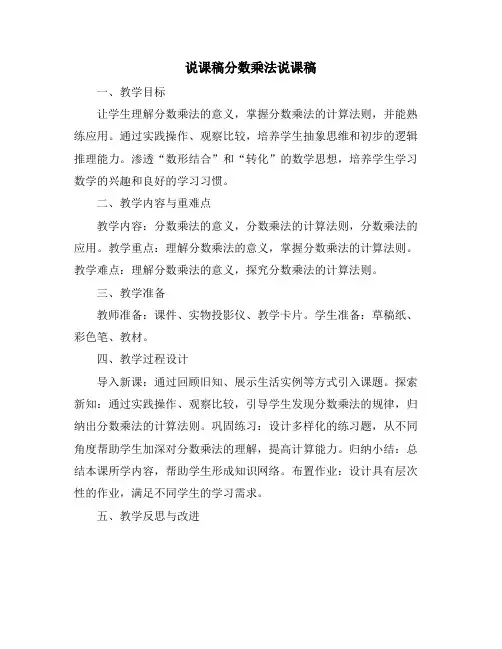 说课稿分数乘法说课稿

一、教学目标

让学生理解分数乘法的意义，掌握分数乘法的计算法则，并能熟练应用。通过实践操作、观察比较，培养学生抽象思维和初步的逻辑推理能力。渗透“数形结合”和“转化”的数学思想，培养学生学习数学的兴趣和良好的学习习惯。

二、教学内容与重难点

教学内容：分数乘法的意义，分数乘法的计算法则，分数乘法的应用。教学重点：理解分数乘法的意义，掌握分数乘法的计算法则。教学难点：理解分数乘法的意义，探究分数乘法的计算法则。

三、教学准备

教师准备：课件、实物投影仪、教学卡片。学生准备：草稿纸、彩色笔、教材。

四、教学过程设计

导入新课：通过回顾旧知、展示生活实例等方式引入课题。探索新知：通过实践操作、观察比较，引导学生发现分数乘法的规律，归纳出分数乘法的计算法则。巩固练习：设计多样化的练习题，从不同角度帮助学生加深对分数乘法的理解，提高计算能力。归纳小结：总结本课所学内容，帮助学生形成知识网络。布置作业：设计具有层次性的作业，满足不同学生的学习需求。

五、教学反思与改进